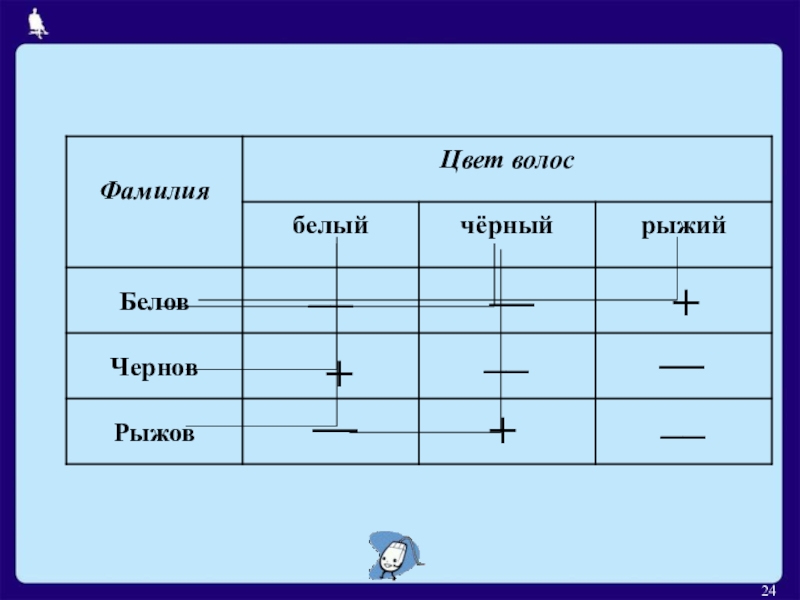 | Фамилия | Цвет волос | | |
|---|---|---|---|
| | белый | чёрный | рыжий |
| Белов | — | — | + |
| Чернов | + | — | — |
| Рыжов | — | + | — |

24